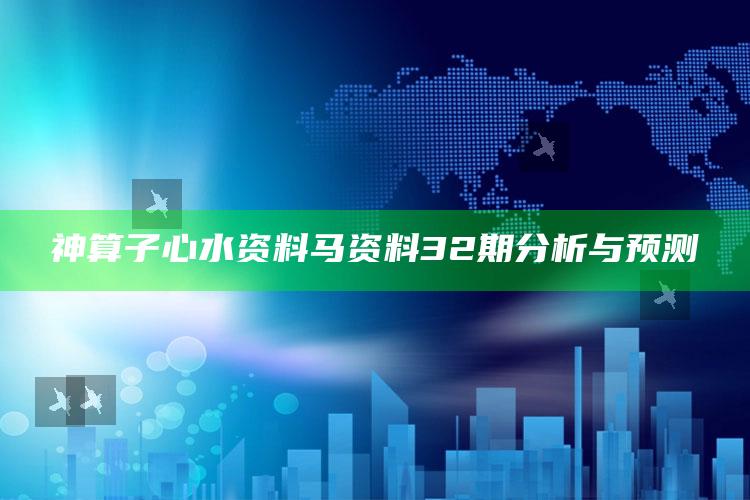 神算子心水资料马资料32期分析与预测